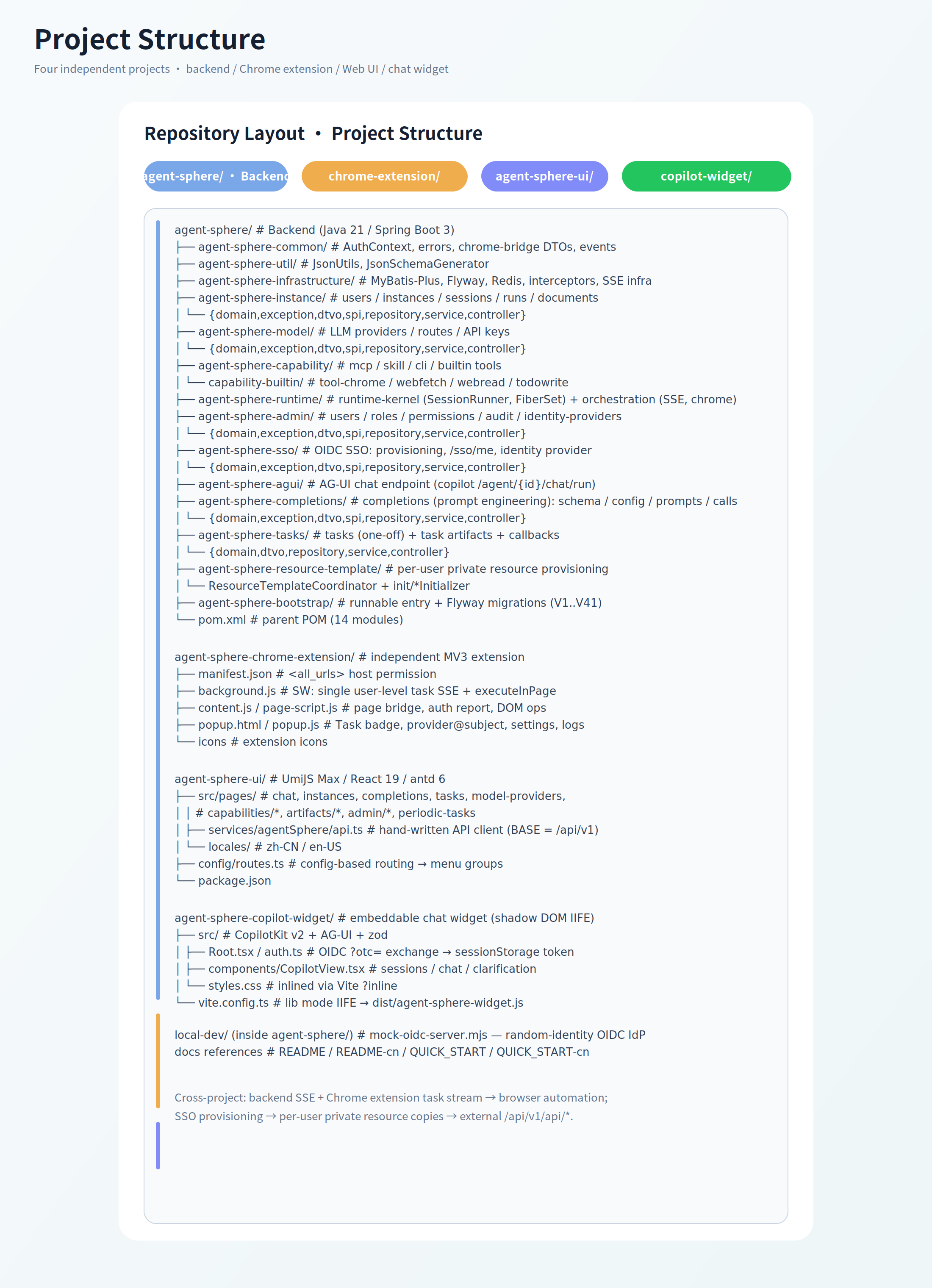 Project Structure

Four independent projects • backend / Chrome extension / Web UI / chat widget

Repository Layout • Project Structure

agent-sphere/ • Backend
chrome-extension/
agent-sphere-ui/
copilot-widget/

agent-sphere/ # Backend (Java 21 / Spring Boot 3)
├── agent-sphere-common/ # AuthContext, errors, chrome-bridge DTOs, events
├── agent-sphere-util/ # JsonUtils, JsonSchemaGenerator
├── agent-sphere-infrastructure/ # MyBatis-Plus, Flyway, Redis, interceptors, SSE infra
├── agent-sphere-instance/ # users / instances / sessions / runs / documents
│ └── {domain,exception,dtvo,spi,repository,service,controller}
├── agent-sphere-model/ # LLM providers / routes / API keys
│ └── {domain,exception,dtvo,spi,repository,service,controller}
├── agent-sphere-capability/ # mcp / skill / cli / builtin tools
│ └── capability-builtin/ # tool-chrome / webfetch / webread / todowrite
├── agent-sphere-runtime/ # runtime-kernel (SessionRunner, FiberSet) + orchestration (SSE, chrome)
├── agent-sphere-admin/ # users / roles / permissions / audit / identity-providers
│ └── {domain,exception,dtvo,spi,repository,service,controller}
├── agent-sphere-sso/ # OIDC SSO: provisioning, /sso/me, identity provider
│ └── {domain,exception,dtvo,spi,repository,service,controller}
├── agent-sphere-agui/ # AG-UI chat endpoint (copilot /agent/{id}/chat/run)
├── agent-sphere-completions/ # completions (prompt engineering): schema / config / prompts / calls
│ └── {domain,exception,dtvo,spi,repository,service,controller}
├── agent-sphere-tasks/ # tasks (one-off) + task artifacts + callbacks
│ └── {domain,dtvo,repository,service,controller}
├── agent-sphere-resource-template/ # per-user private resource provisioning
│ └── ResourceTemplateCoordinator + init/*Initializer
├── agent-sphere-bootstrap/ # runnable entry + Flyway migrations (V1..V41)
└── pom.xml # parent POM (14 modules)

agent-sphere-chrome-extension/ # independent MV3 extension
├── manifest.json # <all_urls> host permission
├── background.js # SW: single user-level task SSE + executeInPage
├── content.js / page-script.js # page bridge, auth report, DOM ops
├── popup.html / popup.js # Task badge, provider@subject, settings, logs
└── icons # extension icons

agent-sphere-ui/ # UmiJS Max / React 19 / antd 6
├── src/pages/ # chat, instances, completions, tasks, model-providers,
│ │ # capabilities/*, artifacts/*, admin/*, periodic-tasks
│ ├── services/agentSphere/api.ts # hand-written API client (BASE = /api/v1)
│ └── locales/ # zh-CN / en-US
├── config/routes.ts # config-based routing → menu groups
└── package.json

agent-sphere-copilot-widget/ # embeddable chat widget (shadow DOM IIFE)
├── src/ # CopilotKit v2 + AG-UI + zod
│ ├── Root.tsx / auth.ts # OIDC ?otc= exchange → sessionStorage token
│ ├── components/CopilotView.tsx # sessions / chat / clarification
│ └── styles.css # inlined via Vite ?inline
└── vite.config.ts # lib mode IIFE → dist/agent-sphere-widget.js

local-dev/ (inside agent-sphere/) # mock-oidc-server.mjs — random-identity OIDC IdP
docs references # README / README-cn / QUICK_START / QUICK_START-cn

Cross-project: backend SSE + Chrome extension task stream → browser automation;
SSO provisioning → per-user private resource copies → external /api/v1/api/*.